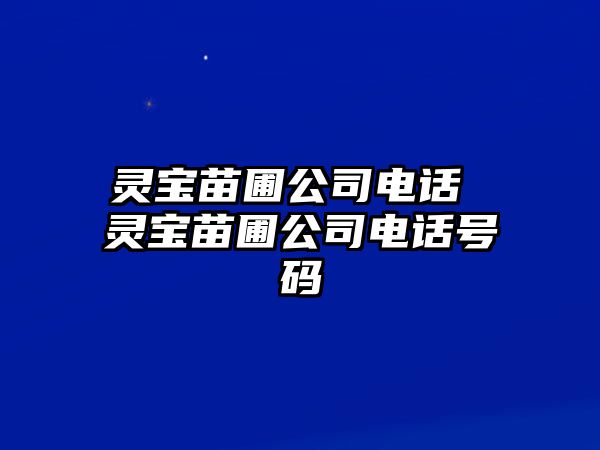 灵宝苗圃公司电话 灵宝苗圃公司电话号码